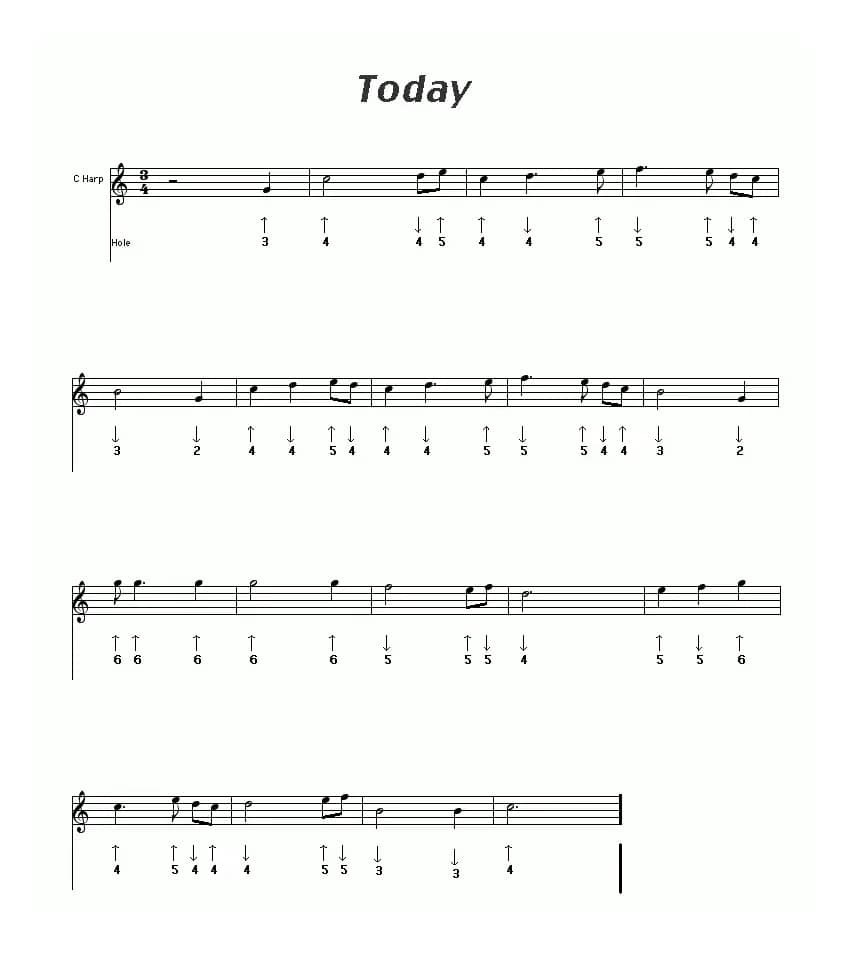 Today

C Harp

$\frac{3}{4}$

Hole

↑ ↑ ↓ ↑ ↑ ↓ ↑ ↓ ↑ ↓ ↑
3 4 4 5 4 4 5 5 5 4 4

↓ ↓ ↑ ↓ ↑ ↓ ↑ ↓ ↑ ↓ ↑ ↓ ↑ ↓ ↓
3 2 4 4 5 4 4 4 5 5 5 4 4 3 2

↑ ↑ ↑ ↑ ↑ ↓ ↑ ↓ ↓ ↑ ↓ ↑
6 6 6 6 6 5 5 5 4 5 5 6

↑ ↑ ↓ ↑ ↓ ↑ ↓ ↓ ↓ ↑
4 5 4 4 4 5 5 3 3 4